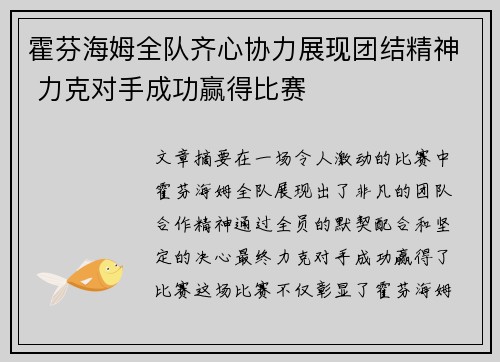 霍芬海姆全队齐心协力展现团结精神 力克对手成功赢得比赛

文章摘要在一场令人激动的比赛中霍芬海姆全队展现出了非凡的团队合作精神通过全员的默契配合和坚定的决心最终力克对手成功赢得了比赛这场比赛不仅彰显了霍芬海姆